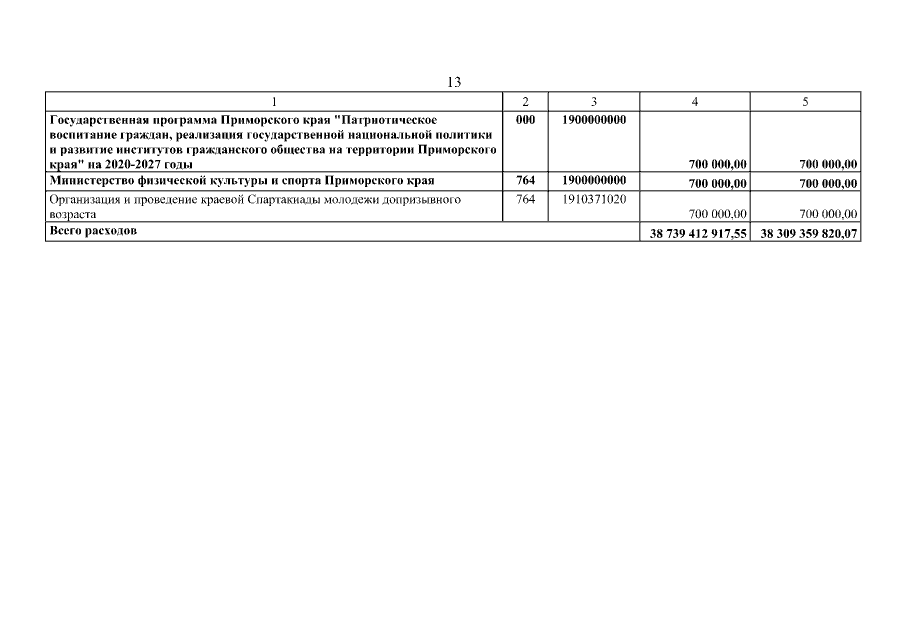 13

| 1 | 2 | 3 | 4 | 5 |
|---|---|---|---|---|
| Государственная программа Приморского края "Патриотическое воспитание граждан, реализация государственной национальной политики и развитие институтов гражданского общества на территории Приморского края" на 2020-2027 годы | 000 | 1900000000 | 700 000,00 | 700 000,00 |
| Министерство физической культуры и спорта Приморского края | 764 | 1900000000 | 700 000,00 | 700 000,00 |
| Организация и проведение краевой Спартакиады молодежи допризывного возраста | 764 | 1910371020 | 700 000,00 | 700 000,00 |
| Всего расходов | | | 38 739 412 917,55 | 38 309 359 820,07 |